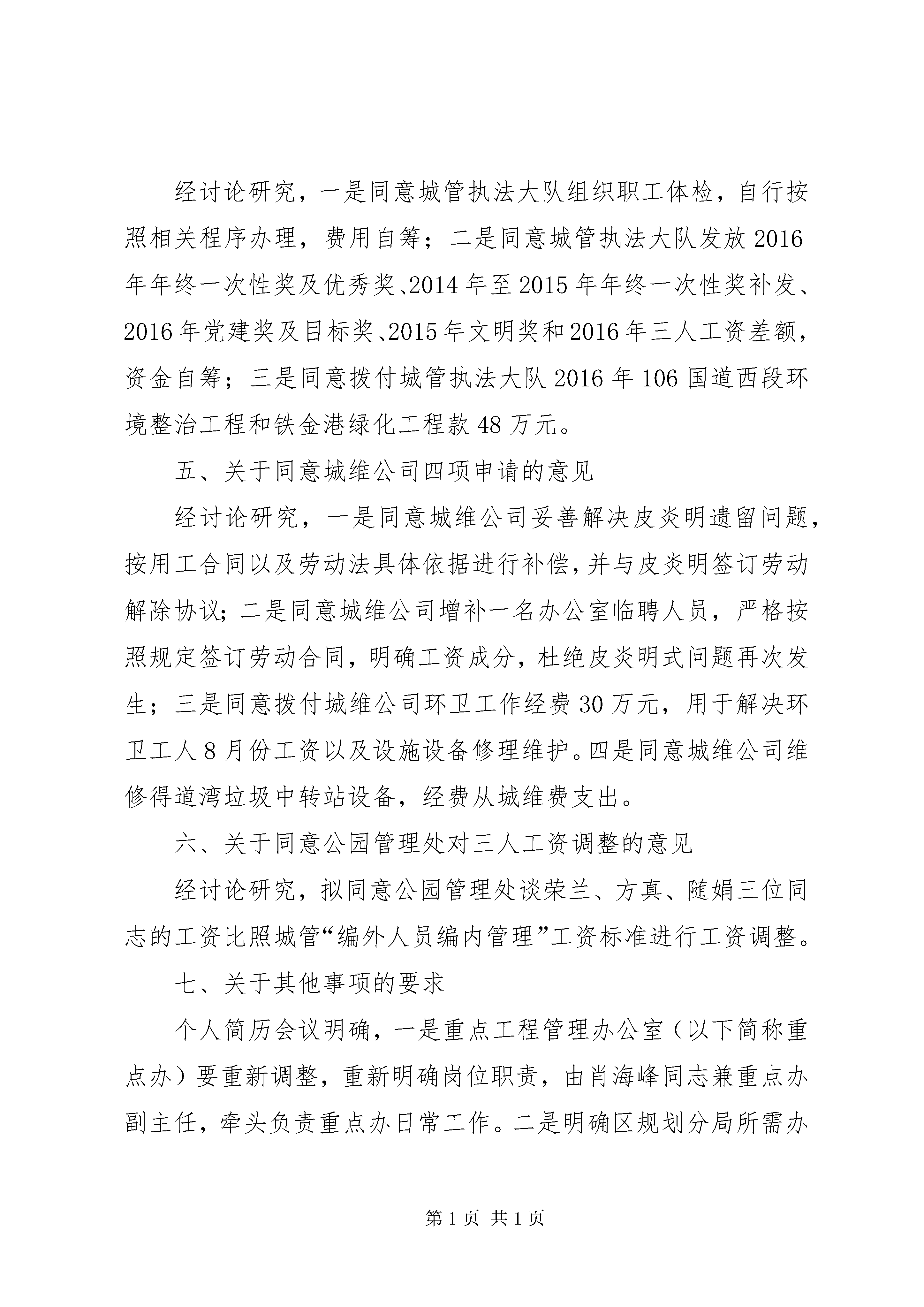 经讨论研究，一是同意城管执法大队组织职工体检，自行按照相关程序办理，费用自筹；二是同意城管执法大队发放2016年年终一次性奖及优秀奖、2014年至2015年年终一次性奖补发、2016年党建奖及目标奖、2015年文明奖和2016年三人工资差额，资金自筹；三是同意拨付城管执法大队2016年106国道西段环境整治工程和铁金港绿化工程款48万元。

五、关于同意城维公司四项申请的意见

经讨论研究，一是同意城维公司妥善解决皮炎明遗留问题，按用工合同以及劳动法具体依据进行补偿，并与皮炎明签订劳动解除协议；二是同意城维公司增补一名办公室临聘人员，严格按照规定签订劳动合同，明确工资成分，杜绝皮炎明式问题再次发生；三是同意拨付城维公司环卫工作经费30万元，用于解决环卫工人8月份工资以及设施设备修理维护。四是同意城维公司维修得道湾垃圾中转站设备，经费从城维费支出。

六、关于同意公园管理处对三人工资调整的意见

经讨论研究，拟同意公园管理处谈荣兰、方真、随娟三位同志的工资比照城管“编外人员编内管理”工资标准进行工资调整。

七、关于其他事项的要求

个人简历会议明确，一是重点工程管理办公室（以下简称重点办）要重新调整，重新明确岗位职责，由肖海峰同志兼重点办副主任，牵头负责重点办日常工作。二是明确区规划分局所需办

第1页 共1页